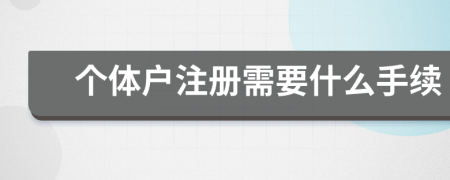 个体户注册需要什么手续